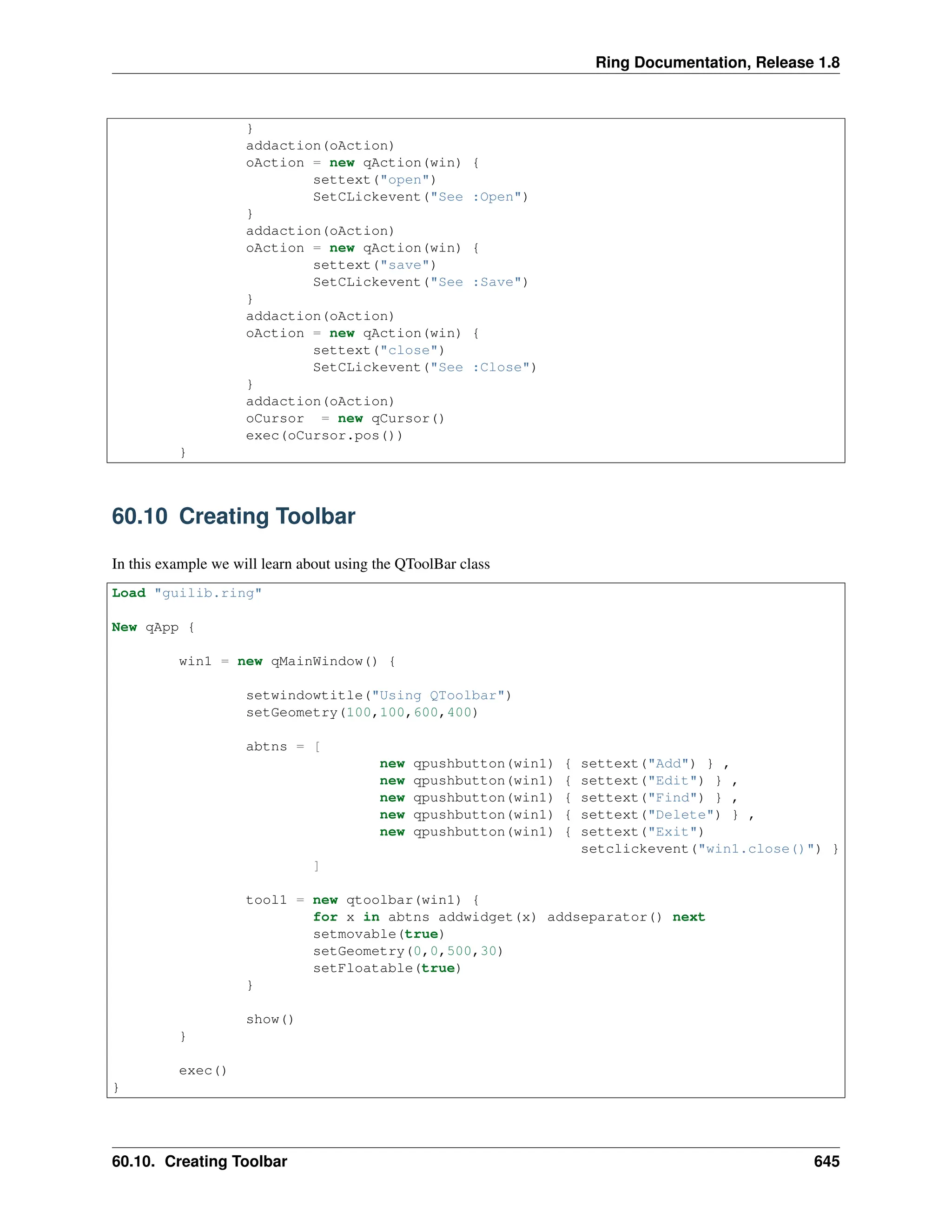 Ring Documentation, Release 1.8

```
                }
                addaction(oAction)
                oAction = new qAction(win) {
                        settext("open")
                        SetCLickevent("See :Open")
                }
                addaction(oAction)
                oAction = new qAction(win) {
                        settext("save")
                        SetCLickevent("See :Save")
                }
                addaction(oAction)
                oAction = new qAction(win) {
                        settext("close")
                        SetCLickevent("See :Close")
                }
                addaction(oAction)
                oCursor  = new qCursor()
                exec(oCursor.pos())
        }
```

60.10 Creating Toolbar

In this example we will learn about using the QToolBar class

```
Load "guilib.ring"

New qApp {

        win1 = new qMainWindow() {

                setwindowtitle("Using QToolbar")
                setGeometry(100,100,600,400)

                abtns = [
                                new qpushbutton(win1) { settext("Add") } ,
                                new qpushbutton(win1) { settext("Edit") } ,
                                new qpushbutton(win1) { settext("Find") } ,
                                new qpushbutton(win1) { settext("Delete") } ,
                                new qpushbutton(win1) { settext("Exit")
                                                        setclickevent("win1.close()") }
                        ]

                tool1 = new qtoolbar(win1) {
                        for x in abtns addwidget(x) addseparator() next
                        setmovable(true)
                        setGeometry(0,0,500,30)
                        setFloatable(true)
                }

                show()
        }

        exec()
}
```

60.10. Creating Toolbar 645